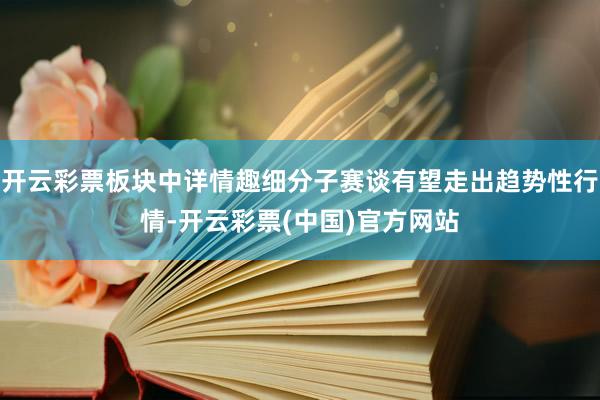 开云彩票板块中详情趣细分子赛谈有望走出趋势性行情-开云彩票(中国)官方网站